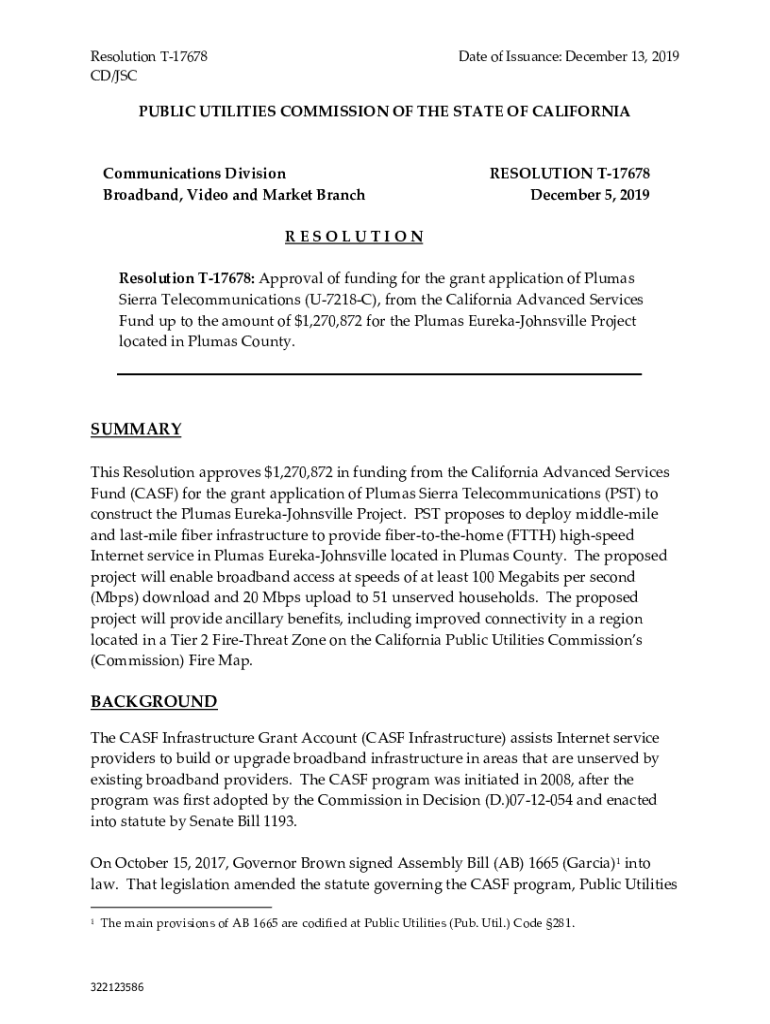 Resolution T-17678
CD/JSC

Date of Issuance: December 13, 2019

PUBLIC UTILITIES COMMISSION OF THE STATE OF CALIFORNIA

Communications Division
Broadband, Video and Market Branch

RESOLUTION T-17678
December 5, 2019

R E S O L U T I O N

Resolution T-17678: Approval of funding for the grant application of Plumas Sierra Telecommunications (U-7218-C), from the California Advanced Services Fund up to the amount of $1,270,872 for the Plumas Eureka-Johnsville Project located in Plumas County.

SUMMARY

This Resolution approves $1,270,872 in funding from the California Advanced Services Fund (CASF) for the grant application of Plumas Sierra Telecommunications (PST) to construct the Plumas Eureka-Johnsville Project. PST proposes to deploy middle-mile and last-mile fiber infrastructure to provide fiber-to-the-home (FTTH) high-speed Internet service in Plumas Eureka-Johnsville located in Plumas County. The proposed project will enable broadband access at speeds of at least 100 Megabits per second (Mbps) download and 20 Mbps upload to 51 unserved households. The proposed project will provide ancillary benefits, including improved connectivity in a region located in a Tier 2 Fire-Threat Zone on the California Public Utilities Commission's (Commission) Fire Map.

BACKGROUND

The CASF Infrastructure Grant Account (CASF Infrastructure) assists Internet service providers to build or upgrade broadband infrastructure in areas that are unserved by existing broadband providers. The CASF program was initiated in 2008, after the program was first adopted by the Commission in Decision (D.)07-12-054 and enacted into statute by Senate Bill 1193.

On October 15, 2017, Governor Brown signed Assembly Bill (AB) 1665 (Garcia)$^1$ into law. That legislation amended the statute governing the CASF program, Public Utilities

$^1$ The main provisions of AB 1665 are codified at Public Utilities (Pub. Util.) Code §281.

322123586